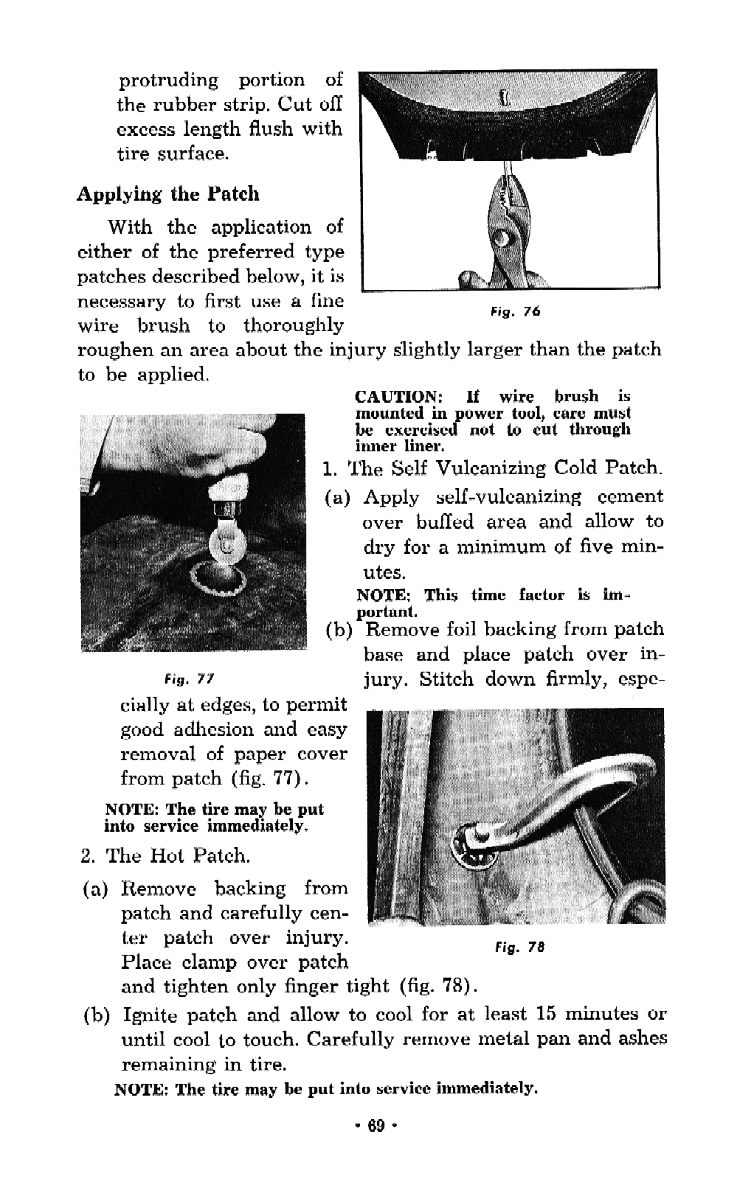 protruding portion of the rubber strip. Cut off excess length flush with tire surface.

Fig. 76

Applying the Patch

With the application of either of the preferred type patches described below, it is necessary to first use a fine wire brush to thoroughly roughen an area about the injury slightly larger than the patch to be applied.

CAUTION: If wire brush is mounted in power tool, care must be exercised not to cut through inner liner.

1. The Self Vulcanizing Cold Patch.

(a) Apply self-vulcanizing cement over buffed area and allow to dry for a minimum of five minutes.

NOTE: This time factor is important.

(b) Remove foil backing from patch base and place patch over injury. Stitch down firmly, especially at edges, to permit good adhesion and easy removal of paper cover from patch (fig. 77).

Fig. 77

NOTE: The tire may be put into service immediately.

2. The Hot Patch.

(a) Remove backing from patch and carefully center patch over injury. Place clamp over patch and tighten only finger tight (fig. 78).

Fig. 78

(b) Ignite patch and allow to cool for at least 15 minutes or until cool to touch. Carefully remove metal pan and ashes remaining in tire.

NOTE: The tire may be put into service immediately.

• 69 •